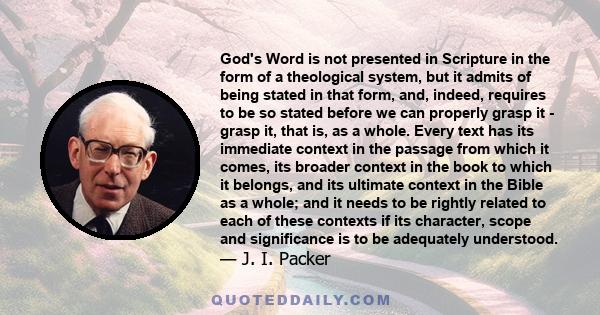 God's Word is not presented in Scripture in the form of a theological system, but it admits of being stated in that form, and, indeed, requires to be so stated before we can properly grasp it - grasp it, that is, as a whole. Every text has its immediate context in the passage from which it comes, its broader context in the book to which it belongs, and its ultimate context in the Bible as a whole; and it needs to be rightly related to each of these contexts if its character, scope and significance is to be adequately understood.
— J. I. Packer

QUOTEDDAILY.COM